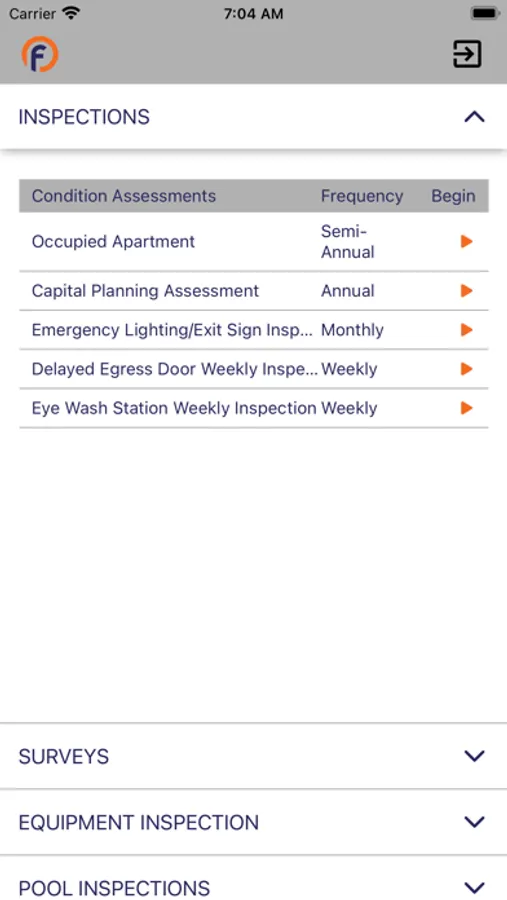 Carrier 7:04 AM

F

INSPECTIONS

| Condition Assessments | Frequency | Begin |
|---|---|---|
| Occupied Apartment | Semi-Annual | ▶ |
| Capital Planning Assessment | Annual | ▶ |
| Emergency Lighting/Exit Sign Insp... | Monthly | ▶ |
| Delayed Egress Door Weekly Inspe... | Weekly | ▶ |
| Eye Wash Station Weekly Inspection | Weekly | ▶ |

SURVEYS

EQUIPMENT INSPECTION

POOL INSPECTIONS